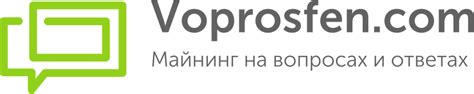 Voprosfen.com

Майнинг на вопросах и ответах